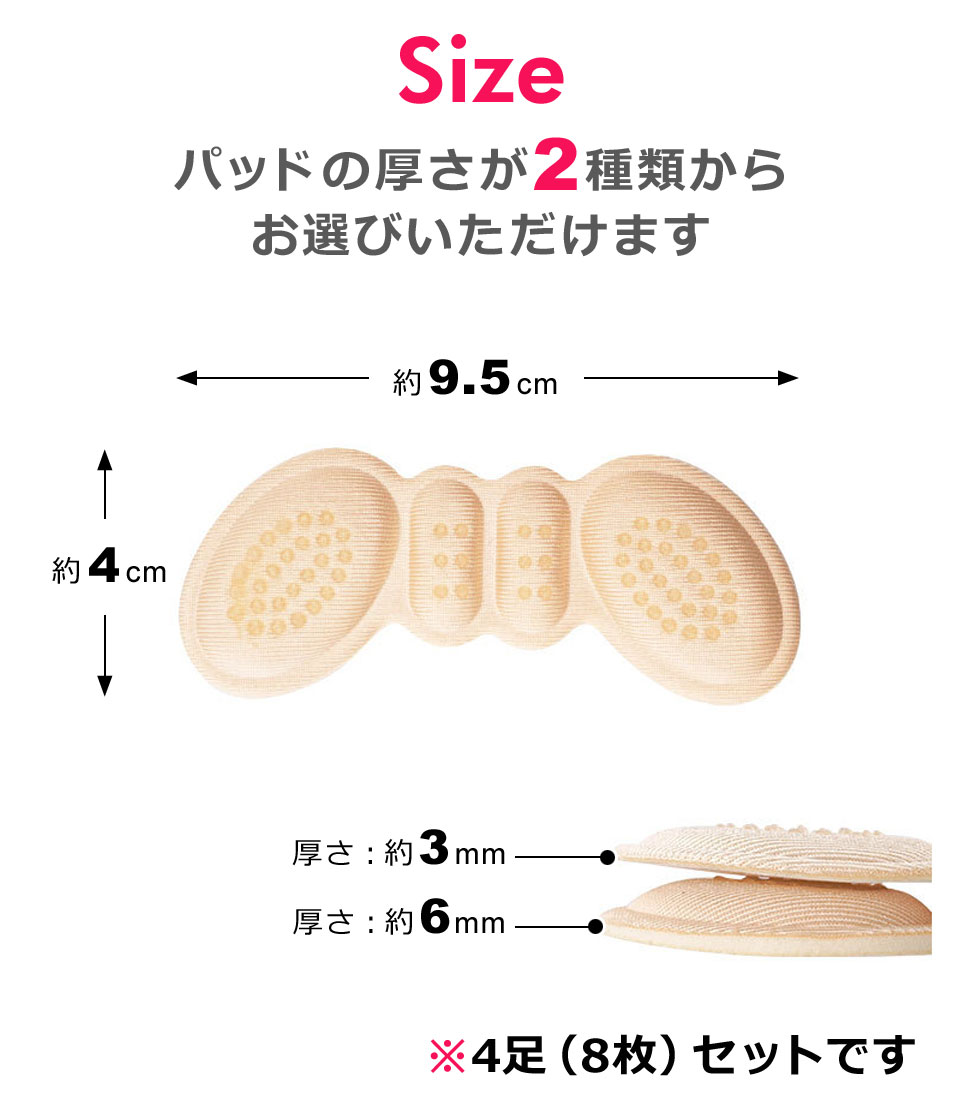 Size

パッドの厚さが2種類から
お選びいただけます

約9.5cm

約4cm

厚さ：約3mm

厚さ：約6mm

※4足（8枚）セットです